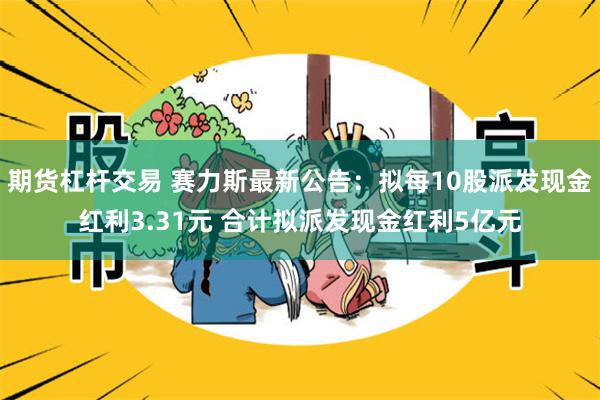 股市 宫斗

期货杠杆交易 赛力斯最新公告：拟每10股派发现金红利3.31元 合计拟派发现金红利5亿元